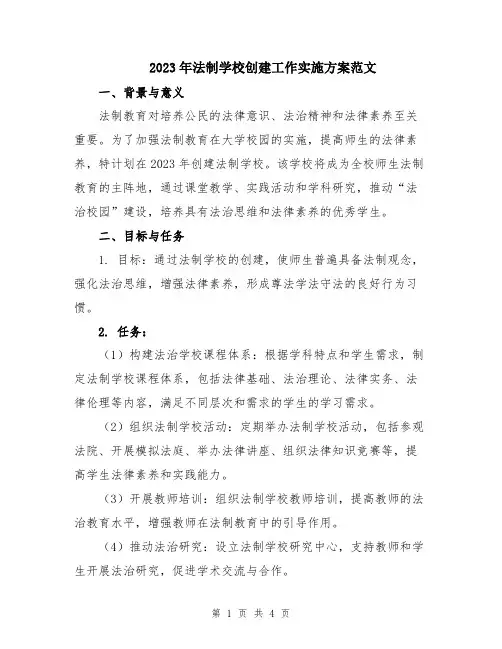 2023年法制学校创建工作实施方案范文

一、背景与意义

法制教育对培养公民的法律意识、法治精神和法律素养至关重要。为了加强法制教育在大学校园的实施，提高师生的法律素养，特计划在2023年创建法制学校。该学校将成为全校师生法制教育的主阵地，通过课堂教学、实践活动和学科研究，推动“法治校园”建设，培养具有法治思维和法律素养的优秀学生。

二、目标与任务

1. 目标：通过法制学校的创建，使师生普遍具备法制观念，强化法治思维，增强法律素养，形成尊法学法守法的良好行为习惯。

2. 任务：

（1）构建法治学校课程体系：根据学科特点和学生需求，制定法制学校课程体系，包括法律基础、法治理论、法律实务、法律伦理等内容，满足不同层次和需求的学生的学习需求。

（2）组织法制学校活动：定期举办法制学校活动，包括参观法院、开展模拟法庭、举办法律讲座、组织法律知识竞赛等，提高学生法律素养和实践能力。

（3）开展教师培训：组织法制学校教师培训，提高教师的法治教育水平，增强教师在法制教育中的引导作用。

（4）推动法治研究：设立法制学校研究中心，支持教师和学生开展法治研究，促进学术交流与合作。

第 1 页 共 4 页